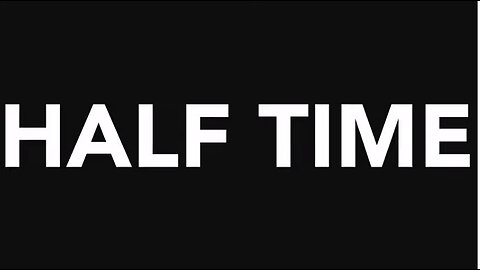 HALF TIME